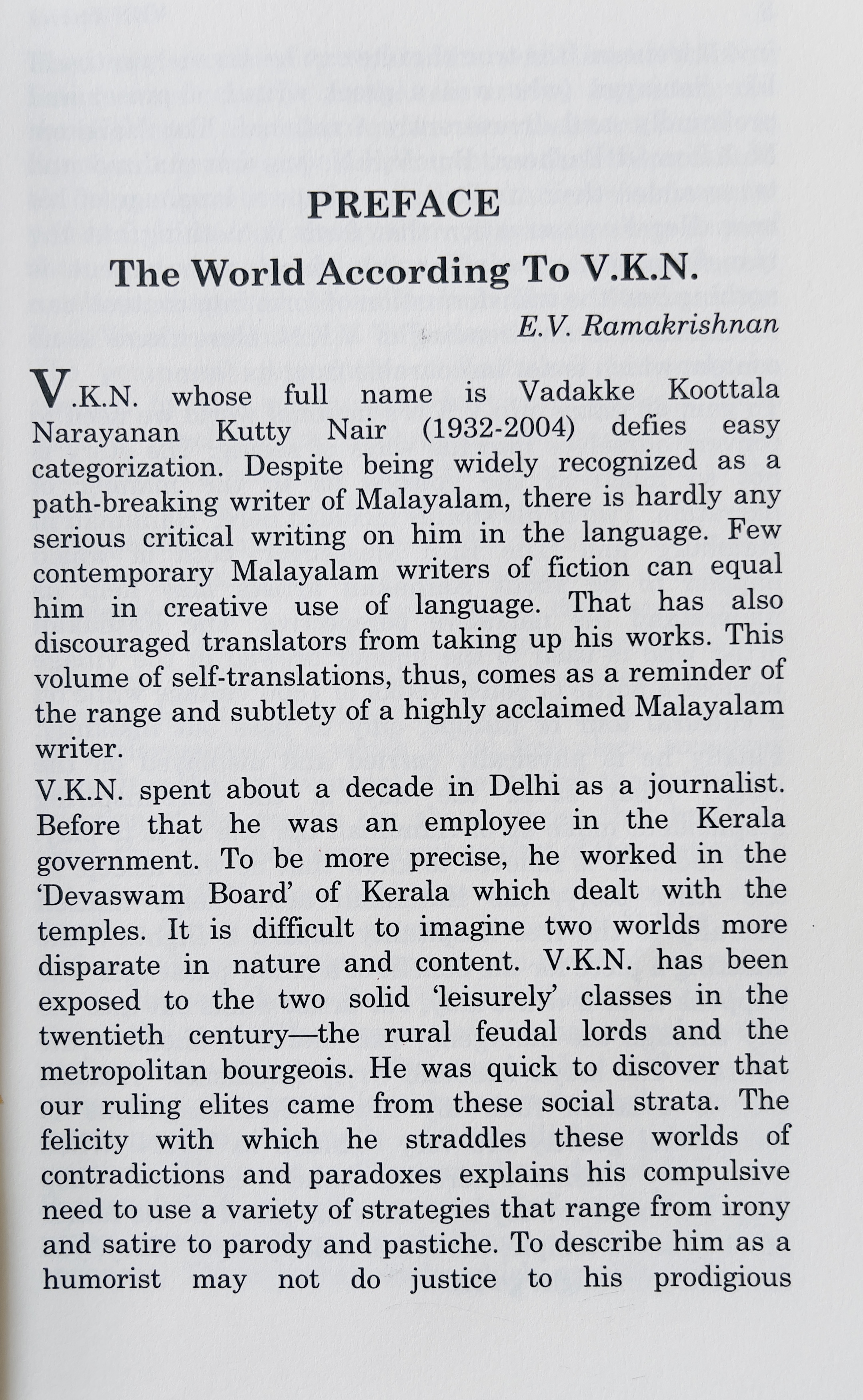 PREFACE

The World According To V.K.N.

E.V. Ramakrishnan

V.K.N. whose full name is Vadakke Koottala Narayanan Kutty Nair (1932-2004) defies easy categorization. Despite being widely recognized as a path-breaking writer of Malayalam, there is hardly any serious critical writing on him in the language. Few contemporary Malayalam writers of fiction can equal him in creative use of language. That has also discouraged translators from taking up his works. This volume of self-translations, thus, comes as a reminder of the range and subtlety of a highly acclaimed Malayalam writer.

V.K.N. spent about a decade in Delhi as a journalist. Before that he was an employee in the Kerala government. To be more precise, he worked in the 'Devaswam Board' of Kerala which dealt with the temples. It is difficult to imagine two worlds more disparate in nature and content. V.K.N. has been exposed to the two solid 'leisurely' classes in the twentieth century—the rural feudal lords and the metropolitan bourgeois. He was quick to discover that our ruling elites came from these social strata. The felicity with which he straddles these worlds of contradictions and paradoxes explains his compulsive need to use a variety of strategies that range from irony and satire to parody and pastiche. To describe him as a humorist may not do justice to his prodigious